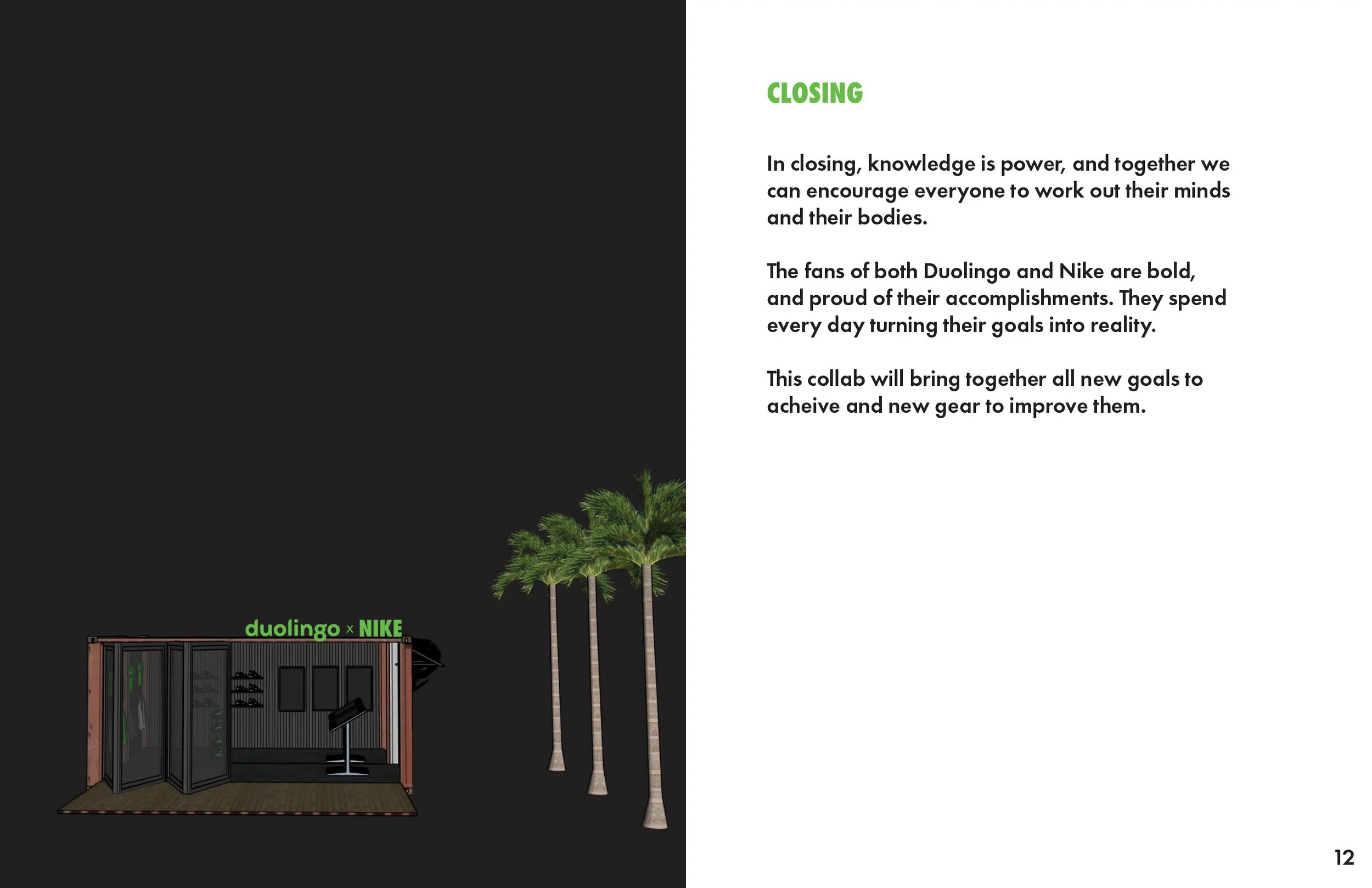 duolingo × NIKE

CLOSING

In closing, knowledge is power, and together we can encourage everyone to work out their minds and their bodies.

The fans of both Duolingo and Nike are bold, and proud of their accomplishments. They spend every day turning their goals into reality.

This collab will bring together all new goals to acheive and new gear to improve them.

12